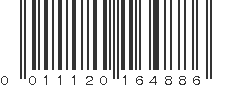 0 011120 164886